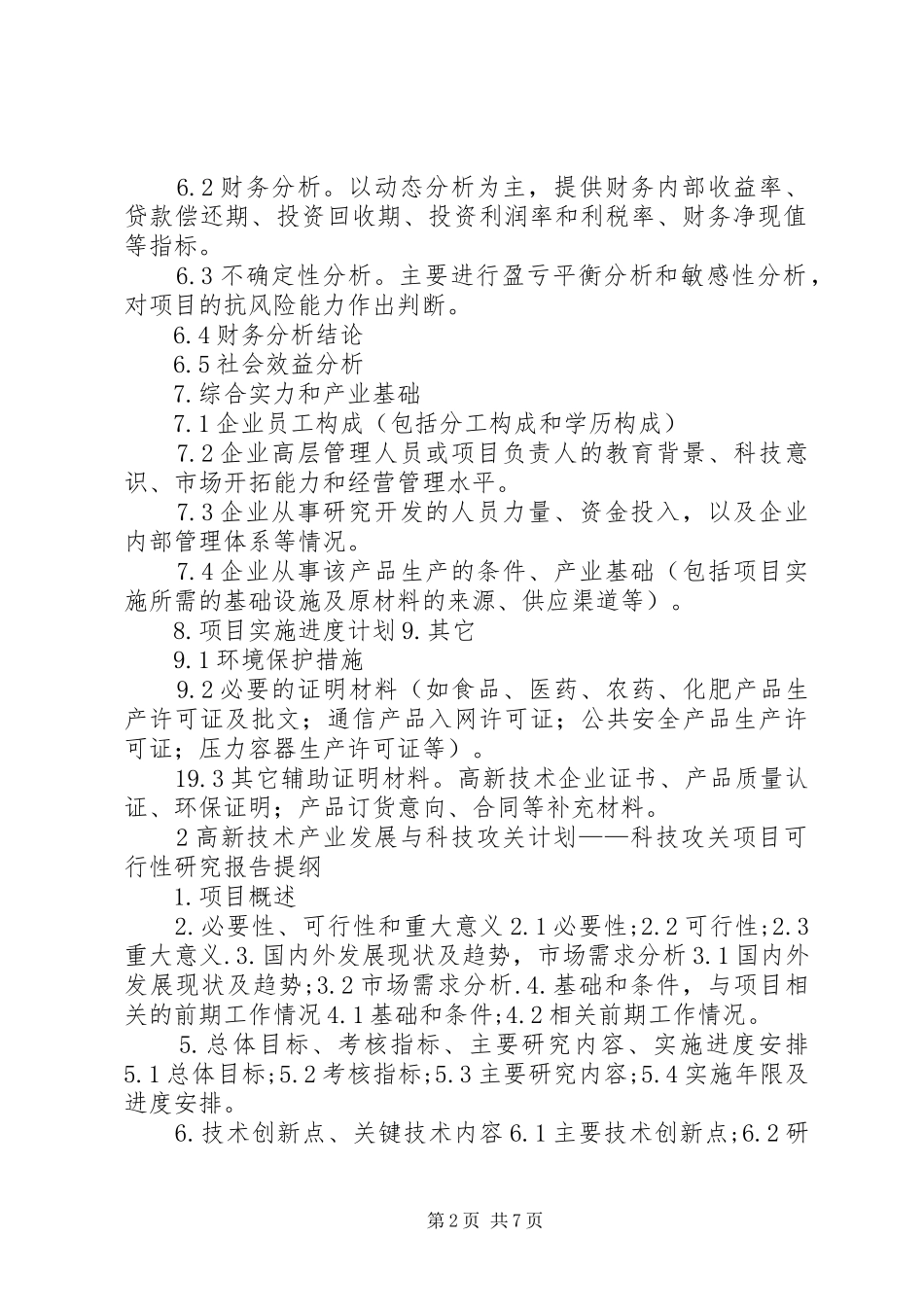 6.2财务分析。以动态分析为主，提供财务内部收益率、贷款偿还期、投资回收期、投资利润率和利税率、财务净现值等指标。

6.3不确定性分析。主要进行盈亏平衡分析和敏感性分析，对项目的抗风险能力作出判断。

6.4财务分析结论

6.5社会效益分析

7.综合实力和产业基础

7.1企业员工构成（包括分工构成和学历构成）

7.2企业高层管理人员或项目负责人的教育背景、科技意识、市场开拓能力和经营管理水平。

7.3企业从事研究开发的人员力量、资金投入，以及企业内部管理体系等情况。

7.4企业从事该产品生产的条件、产业基础（包括项目实施所需的基础设施及原材料的来源、供应渠道等）。

8.项目实施进度计划9.其它

9.1环境保护措施

9.2必要的证明材料（如食品、医药、农药、化肥产品生产许可证及批文；通信产品入网许可证；公共安全产品生产许可证；压力容器生产许可证等）。

19.3其它辅助证明材料。高新技术企业证书、产品质量认证、环保证明；产品订货意向、合同等补充材料。

2高新技术产业发展与科技攻关计划——科技攻关项目可行性研究报告提纲

1.项目概述

2.必要性、可行性和重大意义2.1必要性;2.2可行性;2.3重大意义.3.国内外发展现状及趋势，市场需求分析3.1国内外发展现状及趋势;3.2市场需求分析.4.基础和条件，与项目相关的前期工作情况4.1基础和条件;4.2相关前期工作情况。

5.总体目标、考核指标、主要研究内容、实施进度安排5.1总体目标;5.2考核指标;5.3主要研究内容;5.4实施年限及进度安排。

6.技术创新点、关键技术内容6.1主要技术创新点;6.2研

第2页 共7页